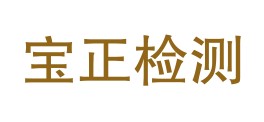 宝正检测